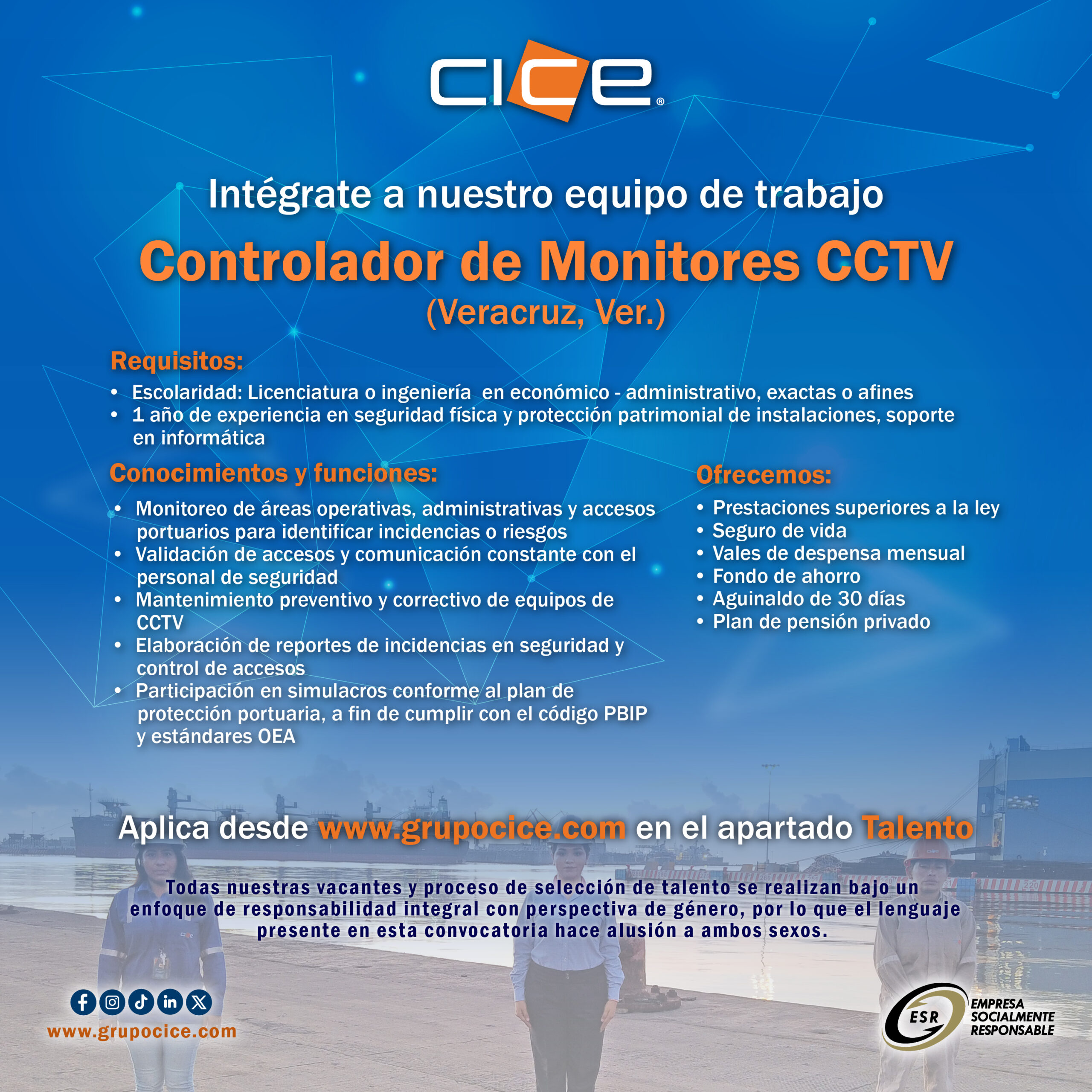 cice®

Intégrate a nuestro equipo de trabajo

Controlador de Monitores CCTV
(Veracruz, Ver.)

Requisitos:
• Escolaridad: Licenciatura o ingeniería en económico - administrativo, exactas o afines
• 1 año de experiencia en seguridad física y protección patrimonial de instalaciones, soporte en informática

Conocimientos y funciones:
• Monitoreo de áreas operativas, administrativas y accesos portuarios para identificar incidencias o riesgos
• Validación de accesos y comunicación constante con el personal de seguridad
• Mantenimiento preventivo y correctivo de equipos de CCTV
• Elaboración de reportes de incidencias en seguridad y control de accesos
• Participación en simulacros conforme al plan de protección portuaria, a fin de cumplir con el código PBIP y estándares OEA

Ofrecemos:
• Prestaciones superiores a la ley
• Seguro de vida
• Vales de despensa mensual
• Fondo de ahorro
• Aguinaldo de 30 días
• Plan de pensión privado

Aplica desde www.grupocice.com en el apartado Talento

Todas nuestras vacantes y proceso de selección de talento se realizan bajo un enfoque de responsabilidad integral con perspectiva de género, por lo que el lenguaje presente en esta convocatoria hace alusión a ambos sexos.

www.grupocice.com

ESR EMPRESA SOCIALMENTE RESPONSABLE